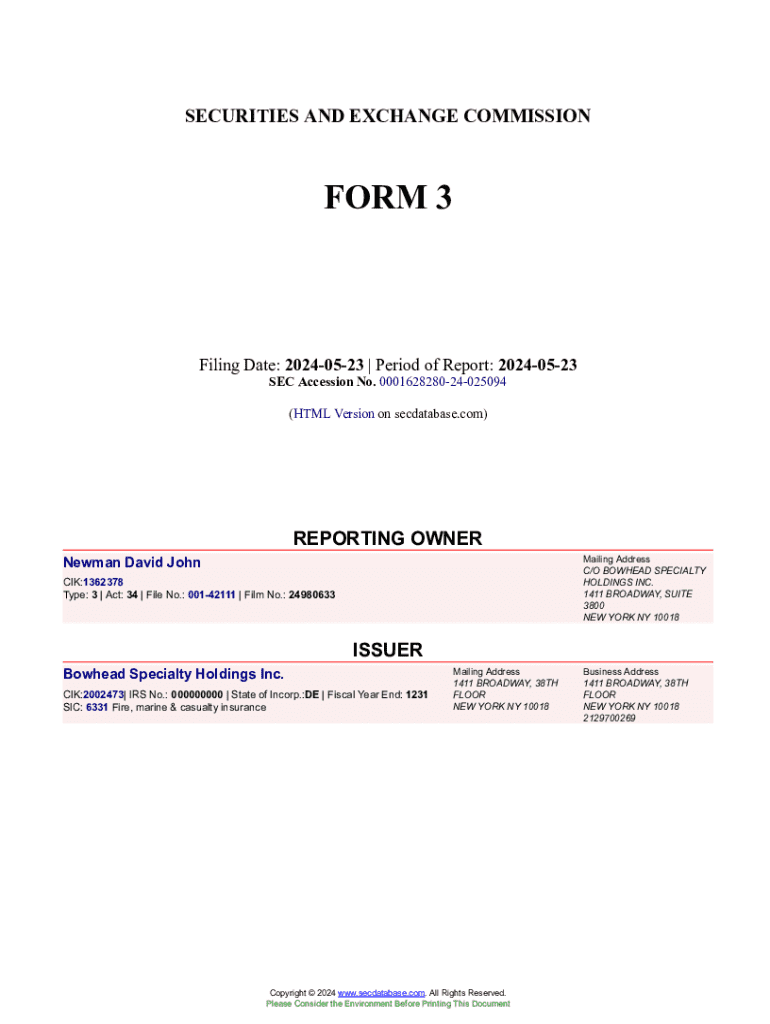 SECURITIES AND EXCHANGE COMMISSION

FORM 3

Filing Date: 2024-05-23 | Period of Report: 2024-05-23
SEC Accession No. 0001628280-24-025094

(HTML Version on secdatabase.com)

REPORTING OWNER

Newman David John
CIK:1362378
Type: 3 | Act: 34 | File No.: 001-42111 | Film No.: 24980633

Mailing Address
C/O BOWHEAD SPECIALTY HOLDINGS INC.
1411 BROADWAY, SUITE 3800
NEW YORK NY 10018

ISSUER

Bowhead Specialty Holdings Inc.
CIK:2002473| IRS No.: 000000000 | State of Incorp.:DE | Fiscal Year End: 1231
SIC: 6331 Fire, marine & casualty insurance

Mailing Address
1411 BROADWAY, 38TH FLOOR
NEW YORK NY 10018

Business Address
1411 BROADWAY, 38TH FLOOR
NEW YORK NY 10018
2129700269

Copyright © 2024 www.secdatabase.com. All Rights Reserved.
Please Consider the Environment Before Printing This Document